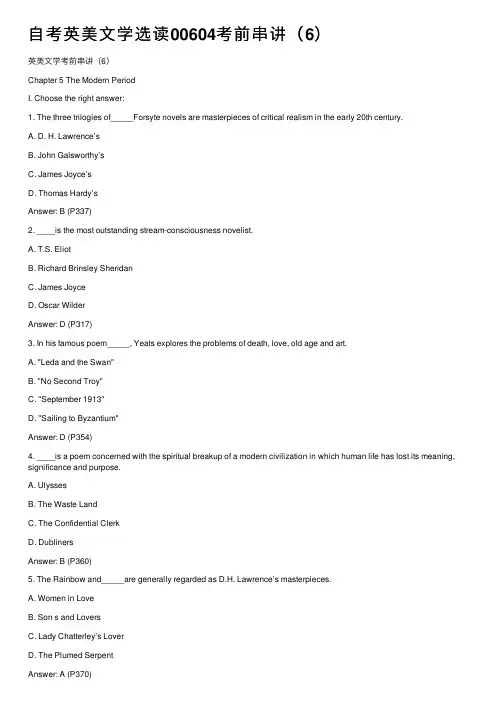 自考英美文学选读00604考前串讲（6）

英美文学考前串讲（6）

Chapter 5 The Modern Period

I. Choose the right answer:

1. The three trilogies of_____Forsyte novels are masterpieces of critical realism in the early 20th century.

A. D. H. Lawrence's

B. John Galsworthy's

C. James Joyce's

D. Thomas Hardy's

Answer: B (P337)

2. ____is the most outstanding stream-consciousness novelist.

A. T.S. Eliot

B. Richard Brinsley Sheridan

C. James Joyce

D. Oscar Wilder

Answer: D (P317)

3. In his famous poem_____, Yeats explores the problems of death, love, old age and art.

A. "Leda and the Swan"

B. "No Second Troy"

C. "September 1913"

D. "Sailing to Byzantium"

Answer: D (P354)

4. ____is a poem concerned with the spiritual breakup of a modern civilization in which human life has lost its meaning, significance and purpose.

A. Ulysses

B. The Waste Land

C. The Confidential Clerk

D. Dubliners

Answer: B (P360)

5. The Rainbow and_____are generally regarded as D.H. Lawrence's masterpieces.

A. Women in Love

B. Son s and Lovers

C. Lady Chatterley's Lover

D. The Plumed Serpent

Answer: A (P370)